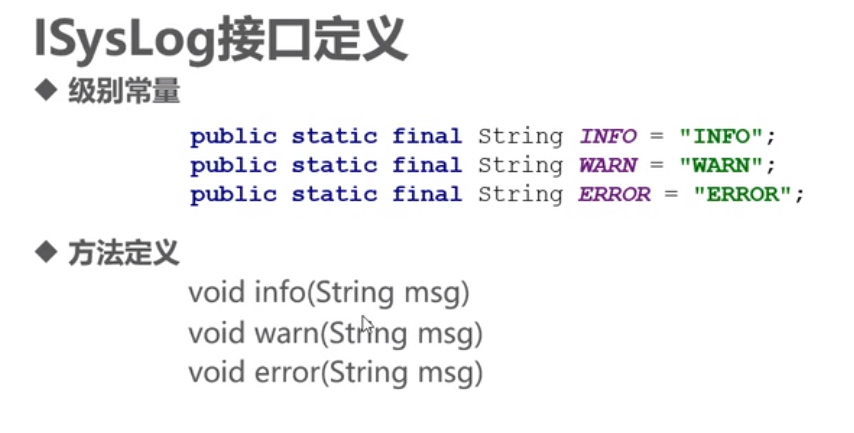 ISysLog接口定义

◆ 级别常量

public static final String INFO = "INFO";
public static final String WARN = "WARN";
public static final String ERROR = "ERROR";

◆ 方法定义

void info(String msg)
void warn(String msg)
void error(String msg)